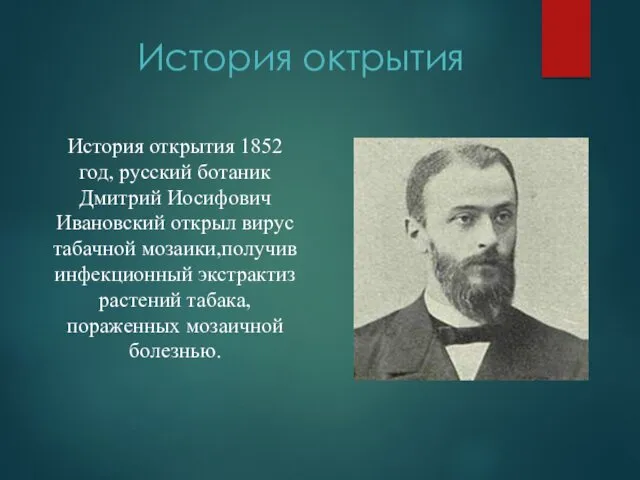 История октрытия

История открытия 1852 год, русский ботаник Дмитрий Иосифович Ивановский открыл вирус табачной мозаики,получив инфекционный экстрактиз растений табака, пораженных мозаичной болезнью.